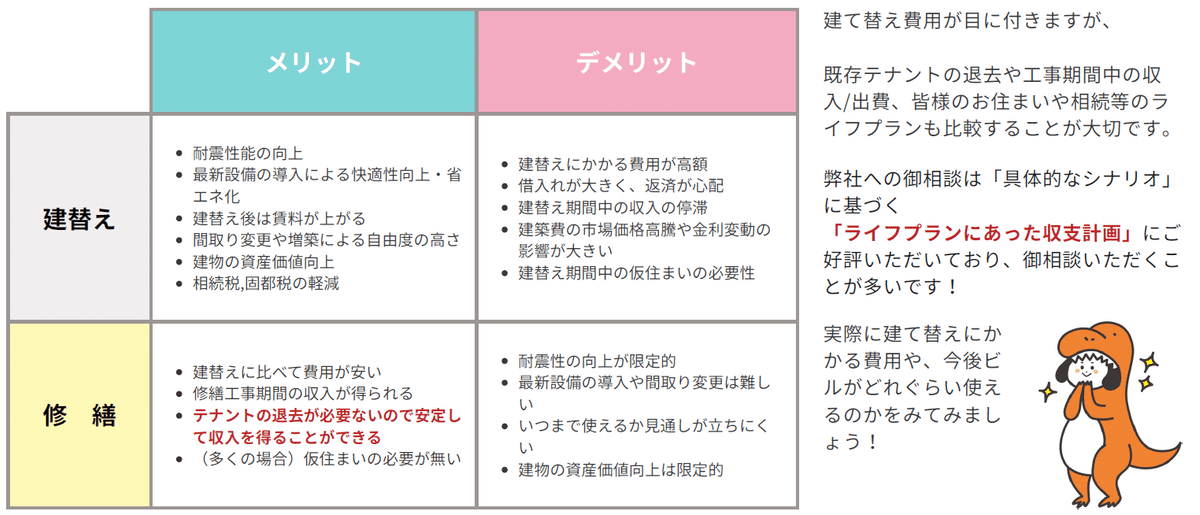 | | メリット | デメリット |
|---|---|---|
| 建替え | • 耐震性能の向上<br>• 最新設備の導入による快適性向上・省エネ化<br>• 建替え後は賃料が上がる<br>• 間取り変更や増築による自由度の高さ<br>• 建物の資産価値向上<br>• 相続税,固都税の軽減 | • 建替えにかかる費用が高額<br>• 借入れが大きく、返済が心配<br>• 建替え期間中の収入の停滞<br>• 建築費の市場価格高騰や金利変動の影響が大きい<br>• 建替え期間中の仮住まいの必要性 |
| 修　繕 | • 建替えに比べて費用が安い<br>• 修繕工事期間の収入が得られる<br>• テナントの退去が必要ないので安定して収入を得ることができる<br>• （多くの場合）仮住まいの必要が無い | • 耐震性の向上が限定的<br>• 最新設備の導入や間取り変更は難しい<br>• いつまで使えるか見通しが立ちにくい<br>• 建物の資産価値向上は限定的 |

建て替え費用が目に付きますが、

既存テナントの退去や工事期間中の収入/出費、皆様のお住まいや相続等のライフプランも比較することが大切です。

弊社への御相談は「具体的なシナリオ」に基づく「ライフプランにあった収支計画」にご好評いただいており、御相談いただくことが多いです！

実際に建て替えにかかる費用や、今後ビルがどれぐらい使えるのかをみてみましょう！